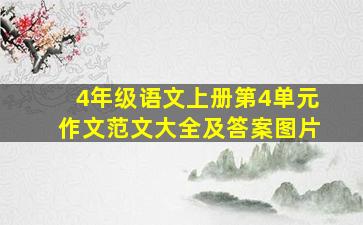 4年级语文上册第4单元
作文范文大全及答案图片